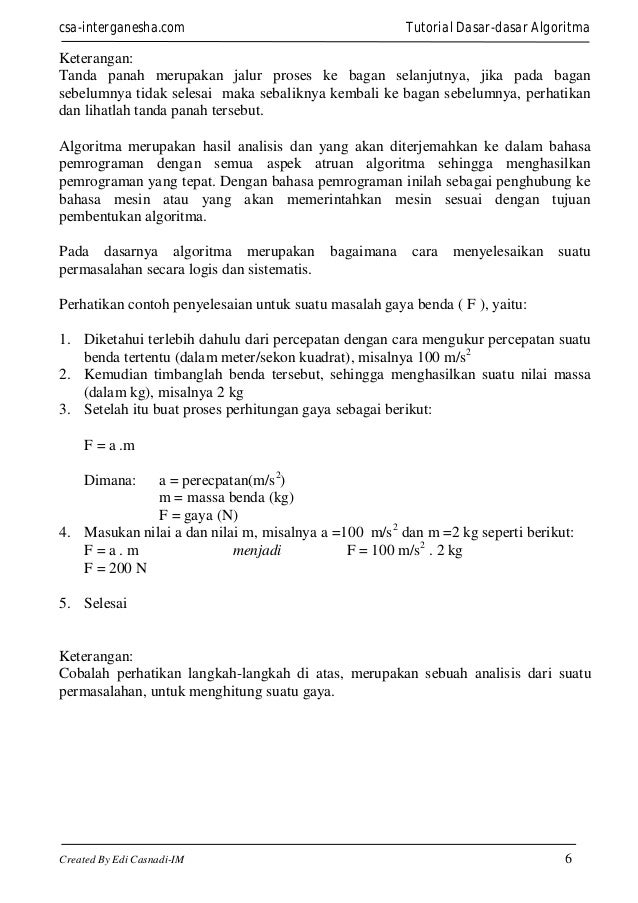 csa-interganesha.com Tutorial Dasar-dasar Algoritma

Keterangan:
Tanda panah merupakan jalur proses ke bagan selanjutnya, jika pada bagan sebelumnya tidak selesai maka sebaliknya kembali ke bagan sebelumnya, perhatikan dan lihatlah tanda panah tersebut.

Algoritma merupakan hasil analisis dan yang akan diterjemahkan ke dalam bahasa pemrograman dengan semua aspek atruan algoritma sehingga menghasilkan pemrograman yang tepat. Dengan bahasa pemrograman inilah sebagai penghubung ke bahasa mesin atau yang akan memerintahkan mesin sesuai dengan tujuan pembentukan algoritma.

Pada dasarnya algoritma merupakan bagaimana cara menyelesaikan suatu permasalahan secara logis dan sistematis.

Perhatikan contoh penyelesaian untuk suatu masalah gaya benda ( F ), yaitu:

1. Diketahui terlebih dahulu dari percepatan dengan cara mengukur percepatan suatu benda tertentu (dalam meter/sekon kuadrat), misalnya 100 $m/s^2$
2. Kemudian timbanglah benda tersebut, sehingga menghasilkan suatu nilai massa (dalam kg), misalnya 2 kg
3. Setelah itu buat proses perhitungan gaya sebagai berikut:

F = a .m

Dimana: a = perecpatan($m/s^2$)
m = massa benda (kg)
F = gaya (N)
4. Masukan nilai a dan nilai m, misalnya a =100 $m/s^2$ dan m =2 kg seperti berikut:
F = a . m menjadi F = 100 $m/s^2$ . 2 kg
F = 200 N

5. Selesai

Keterangan:
Cobalah perhatikan langkah-langkah di atas, merupakan sebuah analisis dari suatu permasalahan, untuk menghitung suatu gaya.

Created By Edi Casnadi-IM 6